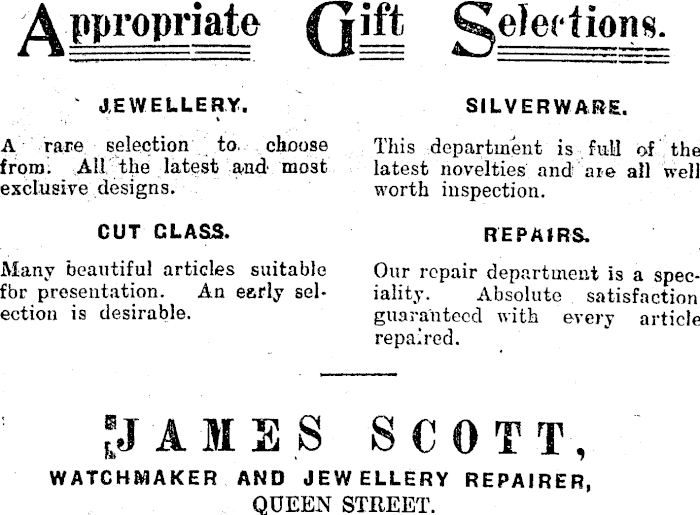 Appropriate Gift Selections.

JEWELLERY.

A rare selection to choose from. All the latest and most exclusive designs.

CUT GLASS.

Many beautiful articles suitable for presentation. An early selection is desirable.

SILVERWARE.

This department is full of the latest novelties and are all well worth inspection.

REPAIRS.

Our repair department is a speciality. Absolute satisfaction guaranteed with every article repaired.

JAMES SCOTT,

WATCHMAKER AND JEWELLERY REPAIRER,

QUEEN STREET.